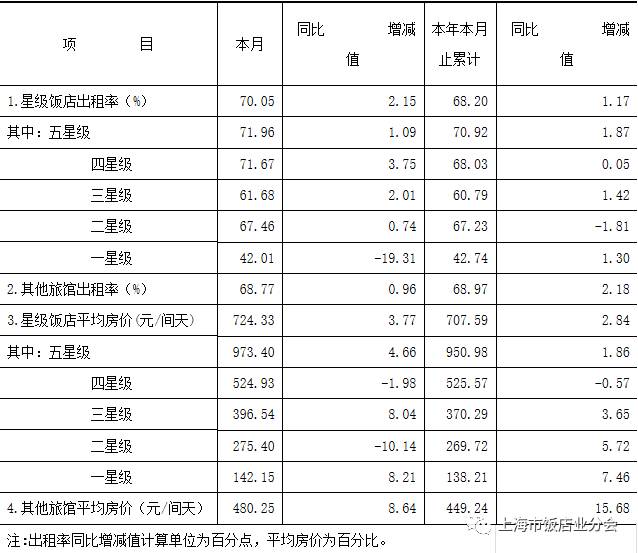 | 项　　目 | 本月 | 同比　　增减值 | 本年本月止累计 | 同比　　增减值 |
|---|---|---|---|---|
| 1.星级饭店出租率（%） | 70.05 | 2.15 | 68.20 | 1.17 |
| 其中：五星级 | 71.96 | 1.09 | 70.92 | 1.87 |
| 四星级 | 71.67 | 3.75 | 68.03 | 0.05 |
| 三星级 | 61.68 | 2.01 | 60.79 | 1.42 |
| 二星级 | 67.46 | 0.74 | 67.23 | -1.81 |
| 一星级 | 42.01 | -19.31 | 42.74 | 1.30 |
| 2.其他旅馆出租率（%） | 68.77 | 0.96 | 68.97 | 2.18 |
| 3.星级饭店平均房价(元/间天) | 724.33 | 3.77 | 707.59 | 2.84 |
| 其中：五星级 | 973.40 | 4.66 | 950.98 | 1.86 |
| 四星级 | 524.93 | -1.98 | 525.57 | -0.57 |
| 三星级 | 396.54 | 8.04 | 370.29 | 3.65 |
| 二星级 | 275.40 | -10.14 | 269.72 | 5.72 |
| 一星级 | 142.15 | 8.21 | 138.21 | 7.46 |
| 4.其他旅馆平均房价（元/间天） | 480.25 | 8.64 | 449.24 | 15.68 |

注:出租率同比增减值计算单位为百分点，平均房价为百分比。

上海市饭店业分会